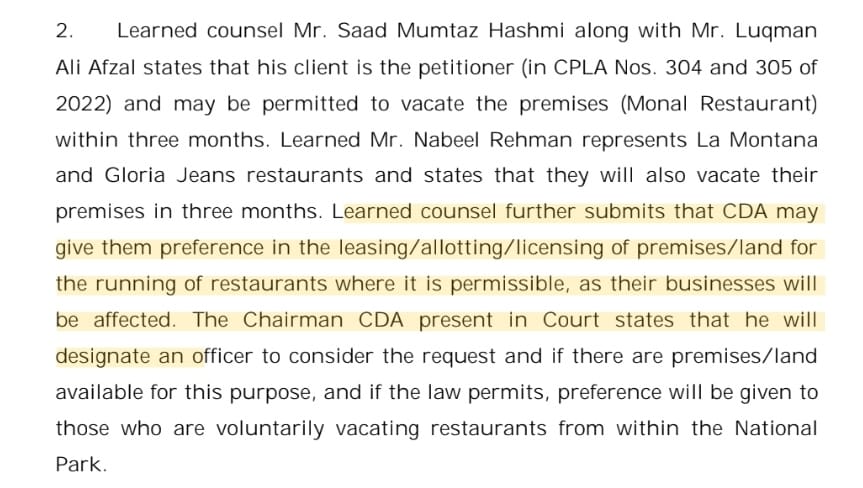 2. Learned counsel Mr. Saad Mumtaz Hashmi along with Mr. Luqman Ali Afzal states that his client is the petitioner (in CPLA Nos. 304 and 305 of 2022) and may be permitted to vacate the premises (Monal Restaurant) within three months. Learned Mr. Nabeel Rehman represents La Montana and Gloria Jeans restaurants and states that they will also vacate their premises in three months. Learned counsel further submits that CDA may give them preference in the leasing/allotting/licensing of premises/land for the running of restaurants where it is permissible, as their businesses will be affected. The Chairman CDA present in Court states that he will designate an officer to consider the request and if there are premises/land available for this purpose, and if the law permits, preference will be given to those who are voluntarily vacating restaurants from within the National Park.